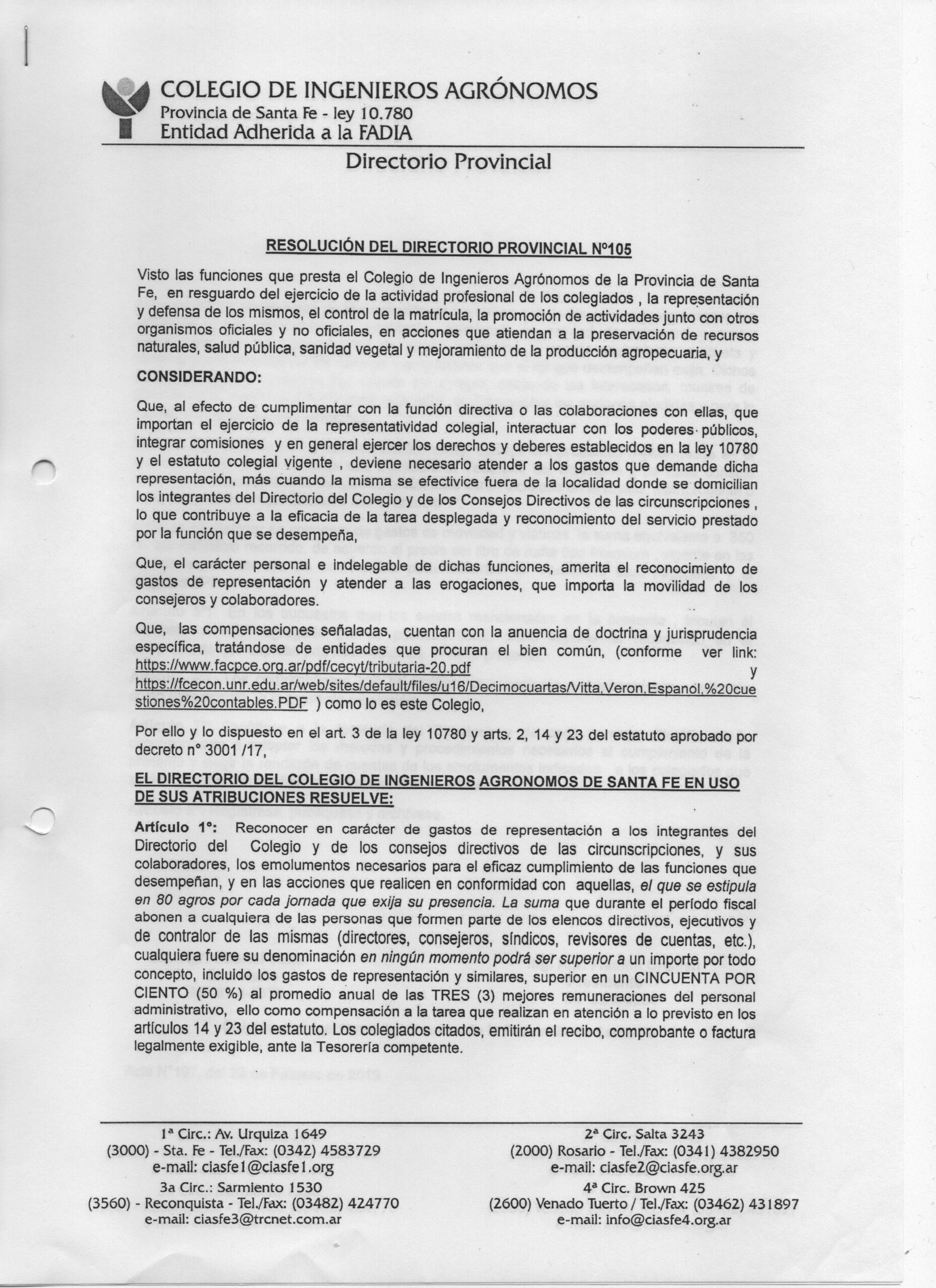 COLEGIO DE INGENIEROS AGRÓNOMOS
Provincia de Santa Fe - ley 10.780
Entidad Adherida a la FADIA

Directorio Provincial

RESOLUCIÓN DEL DIRECTORIO PROVINCIAL N°105

Visto las funciones que presta el Colegio de Ingenieros Agrónomos de la Provincia de Santa Fe, en resguardo del ejercicio de la actividad profesional de los colegiados , la representación y defensa de los mismos, el control de la matrícula, la promoción de actividades junto con otros organismos oficiales y no oficiales, en acciones que atiendan a la preservación de recursos naturales, salud pública, sanidad vegetal y mejoramiento de la producción agropecuaria, y

CONSIDERANDO:

Que, al efecto de cumplimentar con la función directiva o las colaboraciones con ellas, que importan el ejercicio de la representatividad colegial, interactuar con los poderes públicos, integrar comisiones y en general ejercer los derechos y deberes establecidos en la ley 10780 y el estatuto colegial vigente , deviene necesario atender a los gastos que demande dicha representación, más cuando la misma se efectivice fuera de la localidad donde se domicilian los integrantes del Directorio del Colegio y de los Consejos Directivos de las circunscripciones , lo que contribuye a la eficacia de la tarea desplegada y reconocimiento del servicio prestado por la función que se desempeña,

Que, el carácter personal e indelegable de dichas funciones, amerita el reconocimiento de gastos de representación y atender a las erogaciones, que importa la movilidad de los consejeros y colaboradores.

Que, las compensaciones señaladas, cuentan con la anuencia de doctrina y jurisprudencia específica, tratándose de entidades que procuran el bien común, (conforme ver link: https://www.facpce.org.ar/pdf/cecyt/tributaria-20.pdf y https://fcecon.unr.edu.ar/web/sites/default/files/u16/Decimocuartas/Vitta,Veron,Espanol,%20cuestiones%20contables.PDF ) como lo es este Colegio,

Por ello y lo dispuesto en el art. 3 de la ley 10780 y arts. 2, 14 y 23 del estatuto aprobado por decreto n° 3001 /17,

EL DIRECTORIO DEL COLEGIO DE INGENIEROS AGRONOMOS DE SANTA FE EN USO DE SUS ATRIBUCIONES RESUELVE:

Artículo 1°: Reconocer en carácter de gastos de representación a los integrantes del Directorio del Colegio y de los consejos directivos de las circunscripciones, y sus colaboradores, los emolumentos necesarios para el eficaz cumplimiento de las funciones que desempeñan, y en las acciones que realicen en conformidad con aquellas, el que se estipula en 80 agros por cada jornada que exija su presencia. La suma que durante el período fiscal abonen a cualquiera de las personas que formen parte de los elencos directivos, ejecutivos y de contralor de las mismas (directores, consejeros, síndicos, revisores de cuentas, etc.), cualquiera fuere su denominación en ningún momento podrá ser superior a un importe por todo concepto, incluido los gastos de representación y similares, superior en un CINCUENTA POR CIENTO (50 %) al promedio anual de las TRES (3) mejores remuneraciones del personal administrativo, ello como compensación a la tarea que realizan en atención a lo previsto en los artículos 14 y 23 del estatuto. Los colegiados citados, emitirán el recibo, comprobante o factura legalmente exigible, ante la Tesorería competente.

1ª Circ.: Av. Urquiza 1649
(3000) - Sta. Fe - Tel./Fax: (0342) 4583729
e-mail: ciasfe1@ciasfe1.org
3a Circ.: Sarmiento 1530
(3560) - Reconquista - Tel./Fax: (03482) 424770
e-mail: ciasfe3@trcnet.com.ar

2ª Circ. Salta 3243
(2000) Rosario - Tel./Fax: (0341) 4382950
e-mail: ciasfe2@ciasfe.org.ar
4ª Circ. Brown 425
(2600) Venado Tuerto / Tel./Fax: (03462) 431897
e-mail: info@ciasfe4.org.ar